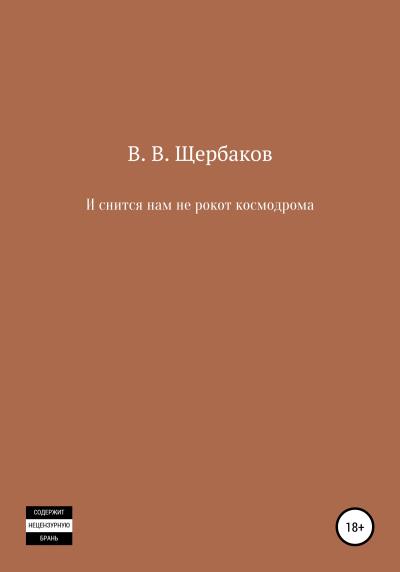 В. В. Щербаков

И снится нам не рокот космодрома

СОДЕРЖИТ
НЕЦЕНЗУРНУЮ
БРАНЬ

18+